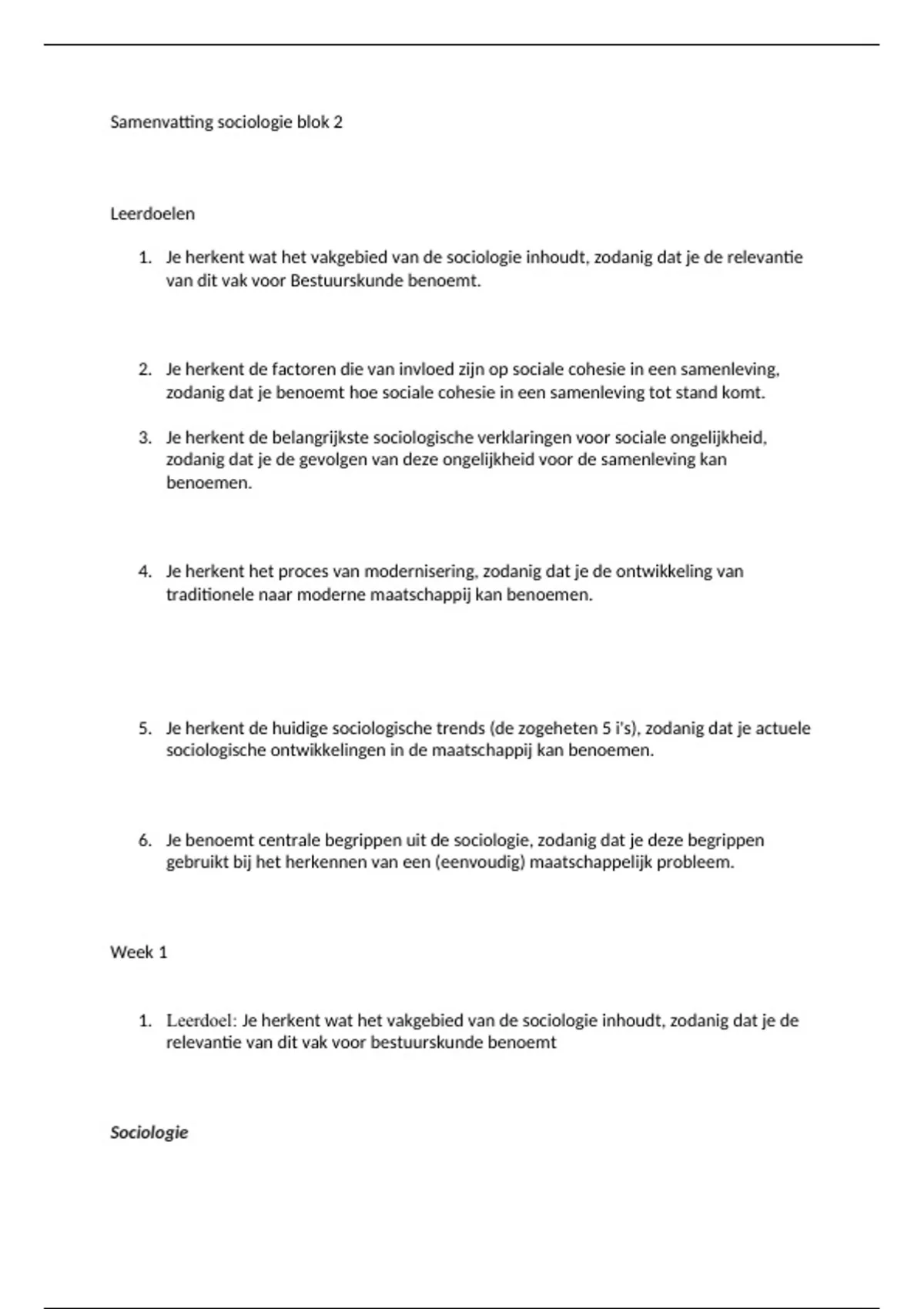 Samenvatting sociologie blok 2

Leerdoelen

1. Je herkent wat het vakgebied van de sociologie inhoudt, zodanig dat je de relevantie van dit vak voor Bestuurskunde benoemt.

2. Je herkent de factoren die van invloed zijn op sociale cohesie in een samenleving, zodanig dat je benoemt hoe sociale cohesie in een samenleving tot stand komt.

3. Je herkent de belangrijkste sociologische verklaringen voor sociale ongelijkheid, zodanig dat je de gevolgen van deze ongelijkheid voor de samenleving kan benoemen.

4. Je herkent het proces van modernisering, zodanig dat je de ontwikkeling van traditionele naar moderne maatschappij kan benoemen.

5. Je herkent de huidige sociologische trends (de zogeheten 5 i's), zodanig dat je actuele sociologische ontwikkelingen in de maatschappij kan benoemen.

6. Je benoemt centrale begrippen uit de sociologie, zodanig dat je deze begrippen gebruikt bij het herkennen van een (eenvoudig) maatschappelijk probleem.

Week 1

1. Leerdoel: Je herkent wat het vakgebied van de sociologie inhoudt, zodanig dat je de relevantie van dit vak voor bestuurskunde benoemt

Sociologie